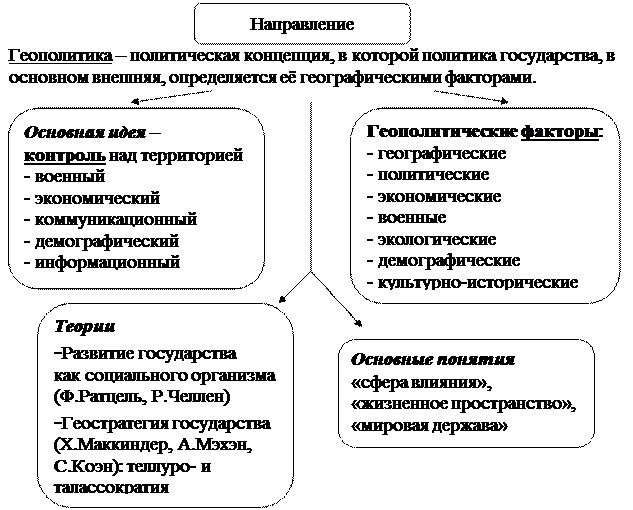 Направление

Геополитика – политическая концепция, в которой политика государства, в основном внешняя, определяется её географическими факторами.

Основная идея – контроль над территорией
- военный
- экономический
- коммуникационный
- демографический
- информационный

Геополитические факторы:
- географические
- политические
- экономические
- военные
- экологические
- демографические
- культурно-исторические

Теории
-Развитие государства как социального организма (Ф.Ратцель, Р.Челлен)
-Геостратегия государства (Х.Маккиндер, А.Мэхэн, С.Коэн): теллуро- и талассократия

Основные понятия
«сфера влияния», «жизненное пространство», «мировая держава»